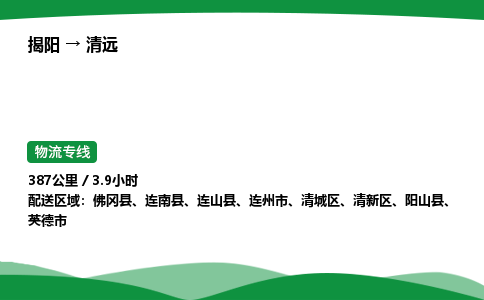 揭阳 → 清远

物流专线

387公里 / 3.9小时
配送区域：佛冈县、连南县、连山县、连州市、清城区、清新区、阳山县、英德市